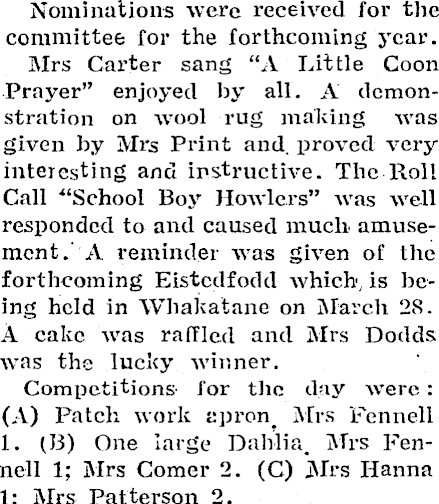 Nominations were received for the committee for the forthcoming year.

Mrs Carter sang "A Little Coon Prayer" enjoyed by all. A demonstration on wool rug making was given by Mrs Print and proved very interesting and instructive. The Roll Call "School Boy Howlers" was well responded to and caused much amusement. A reminder was given of the forthcoming Eistedfodd which is being held in Whakatane on March 28. A cake was raffled and Mrs Dodds was the lucky winner.

Competitions for the day were: (A) Patch work apron, Mrs Fennell 1. (B) One large Dahlia, Mrs Fennell 1; Mrs Comer 2. (C) Mrs Hanna 1; Mrs Patterson 2.